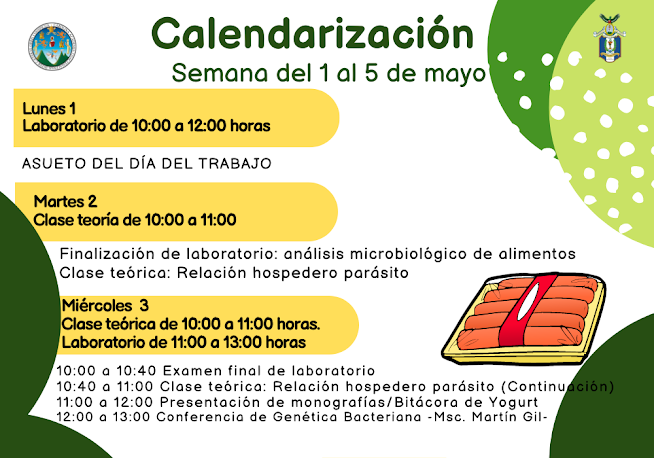 Calendarización
Semana del 1 al 5 de mayo

Lunes 1
Laboratorio de 10:00 a 12:00 horas

ASUETO DEL DÍA DEL TRABAJO

Martes 2
Clase teoría de 10:00 a 11:00

Finalización de laboratorio: análisis microbiológico de alimentos
Clase teórica: Relación hospedero parásito

Miércoles 3
Clase teórica de 10:00 a 11:00 horas.
Laboratorio de 11:00 a 13:00 horas

10:00 a 10:40 Examen final de laboratorio
10:40 a 11:00 Clase teórica: Relación hospedero parásito (Continuación)
11:00 a 12:00 Presentación de monografías/Bitácora de Yogurt
12:00 a 13:00 Conferencia de Genética Bacteriana -Msc. Martín Gil-